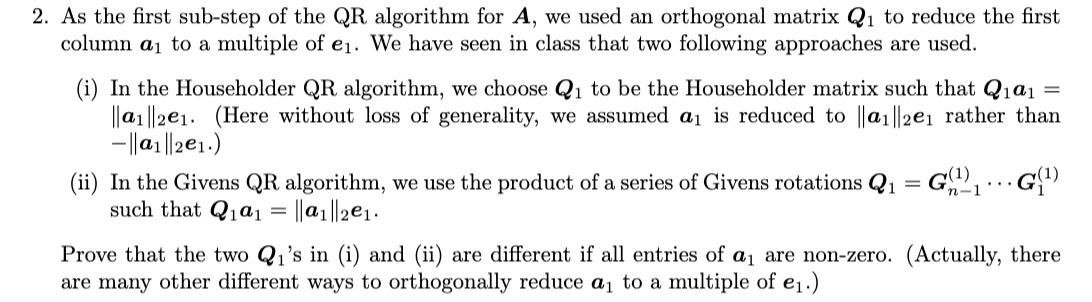 2. As the first sub-step of the QR algorithm for $\boldsymbol{A}$, we used an orthogonal matrix $\boldsymbol{Q}_1$ to reduce the first column $\boldsymbol{a}_1$ to a multiple of $\boldsymbol{e}_1$. We have seen in class that two following approaches are used.

(i) In the Householder QR algorithm, we choose $\boldsymbol{Q}_1$ to be the Householder matrix such that $\boldsymbol{Q}_1\boldsymbol{a}_1 = \|\boldsymbol{a}_1\|_2\boldsymbol{e}_1$. (Here without loss of generality, we assumed $\boldsymbol{a}_1$ is reduced to $\|\boldsymbol{a}_1\|_2\boldsymbol{e}_1$ rather than $-\|\boldsymbol{a}_1\|_2\boldsymbol{e}_1$.)

(ii) In the Givens QR algorithm, we use the product of a series of Givens rotations $\boldsymbol{Q}_1 = \boldsymbol{G}_{n-1}^{(1)} \cdots \boldsymbol{G}_1^{(1)}$ such that $\boldsymbol{Q}_1\boldsymbol{a}_1 = \|\boldsymbol{a}_1\|_2\boldsymbol{e}_1$.

Prove that the two $\boldsymbol{Q}_1$'s in (i) and (ii) are different if all entries of $\boldsymbol{a}_1$ are non-zero. (Actually, there are many other different ways to orthogonally reduce $\boldsymbol{a}_1$ to a multiple of $\boldsymbol{e}_1$.)